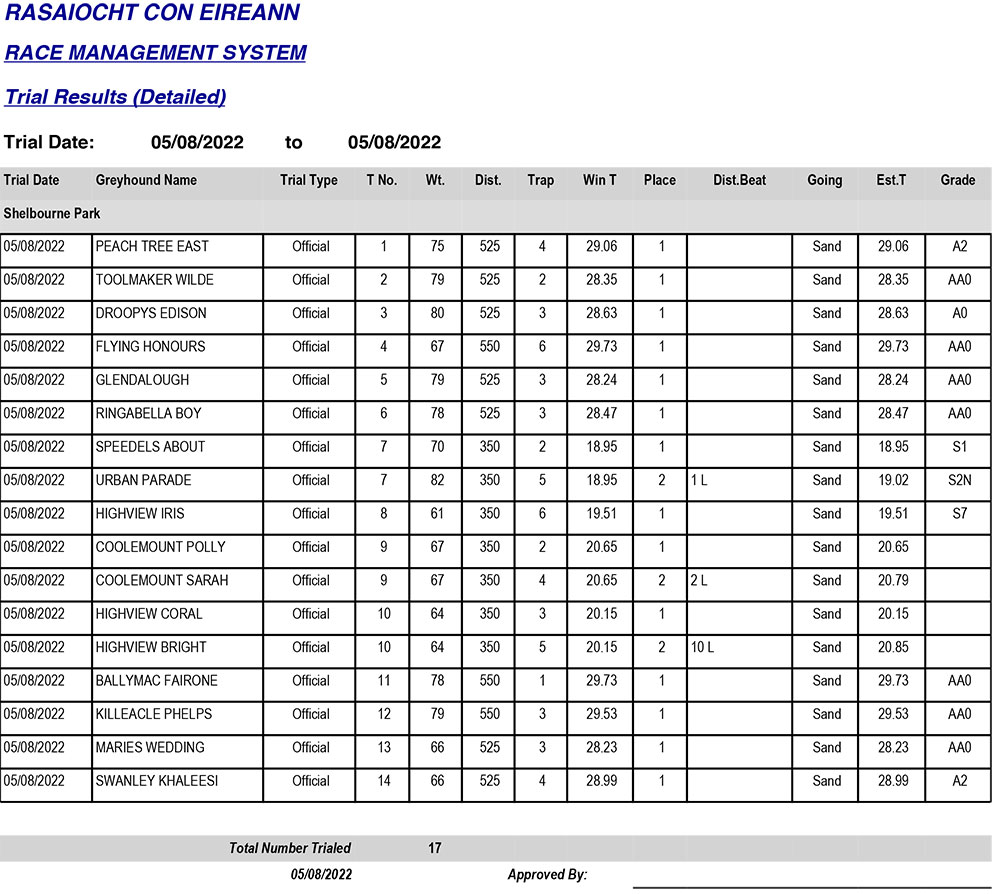 RASAIOCHT CON EIREANN

RACE MANAGEMENT SYSTEM

Trial Results (Detailed)

Trial Date: 05/08/2022 to 05/08/2022

| Trial Date | Greyhound Name | Trial Type | T No. | Wt. | Dist. | Trap | Win T | Place | Dist.Beat | Going | Est.T | Grade |
|---|---|---|---|---|---|---|---|---|---|---|---|---|
| Shelbourne Park | | | | | | | | | | | | |
| 05/08/2022 | PEACH TREE EAST | Official | 1 | 75 | 525 | 4 | 29.06 | 1 | | Sand | 29.06 | A2 |
| 05/08/2022 | TOOLMAKER WILDE | Official | 2 | 79 | 525 | 2 | 28.35 | 1 | | Sand | 28.35 | AA0 |
| 05/08/2022 | DROOPYS EDISON | Official | 3 | 80 | 525 | 3 | 28.63 | 1 | | Sand | 28.63 | A0 |
| 05/08/2022 | FLYING HONOURS | Official | 4 | 67 | 550 | 6 | 29.73 | 1 | | Sand | 29.73 | AA0 |
| 05/08/2022 | GLENDALOUGH | Official | 5 | 79 | 525 | 3 | 28.24 | 1 | | Sand | 28.24 | AA0 |
| 05/08/2022 | RINGABELLA BOY | Official | 6 | 78 | 525 | 3 | 28.47 | 1 | | Sand | 28.47 | AA0 |
| 05/08/2022 | SPEEDELS ABOUT | Official | 7 | 70 | 350 | 2 | 18.95 | 1 | | Sand | 18.95 | S1 |
| 05/08/2022 | URBAN PARADE | Official | 7 | 82 | 350 | 5 | 18.95 | 2 | 1 L | Sand | 19.02 | S2N |
| 05/08/2022 | HIGHVIEW IRIS | Official | 8 | 61 | 350 | 6 | 19.51 | 1 | | Sand | 19.51 | S7 |
| 05/08/2022 | COOLEMOUNT POLLY | Official | 9 | 67 | 350 | 2 | 20.65 | 1 | | Sand | 20.65 | |
| 05/08/2022 | COOLEMOUNT SARAH | Official | 9 | 67 | 350 | 4 | 20.65 | 2 | 2 L | Sand | 20.79 | |
| 05/08/2022 | HIGHVIEW CORAL | Official | 10 | 64 | 350 | 3 | 20.15 | 1 | | Sand | 20.15 | |
| 05/08/2022 | HIGHVIEW BRIGHT | Official | 10 | 64 | 350 | 5 | 20.15 | 2 | 10 L | Sand | 20.85 | |
| 05/08/2022 | BALLYMAC FAIRONE | Official | 11 | 78 | 550 | 1 | 29.73 | 1 | | Sand | 29.73 | AA0 |
| 05/08/2022 | KILLEACLE PHELPS | Official | 12 | 79 | 550 | 3 | 29.53 | 1 | | Sand | 29.53 | AA0 |
| 05/08/2022 | MARIES WEDDING | Official | 13 | 66 | 525 | 3 | 28.23 | 1 | | Sand | 28.23 | AA0 |
| 05/08/2022 | SWANLEY KHALEESI | Official | 14 | 66 | 525 | 4 | 28.99 | 1 | | Sand | 28.99 | A2 |

Total Number Trialed 17

05/08/2022 Approved By: